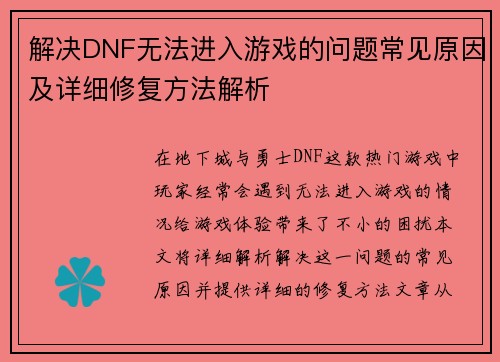 解决DNF无法进入游戏的问题常见原因及详细修复方法解析

在地下城与勇士DNF这款热门游戏中玩家经常会遇到无法进入游戏的情况给游戏体验带来了不小的困扰本文将详细解析解决这一问题的常见原因并提供详细的修复方法文章从